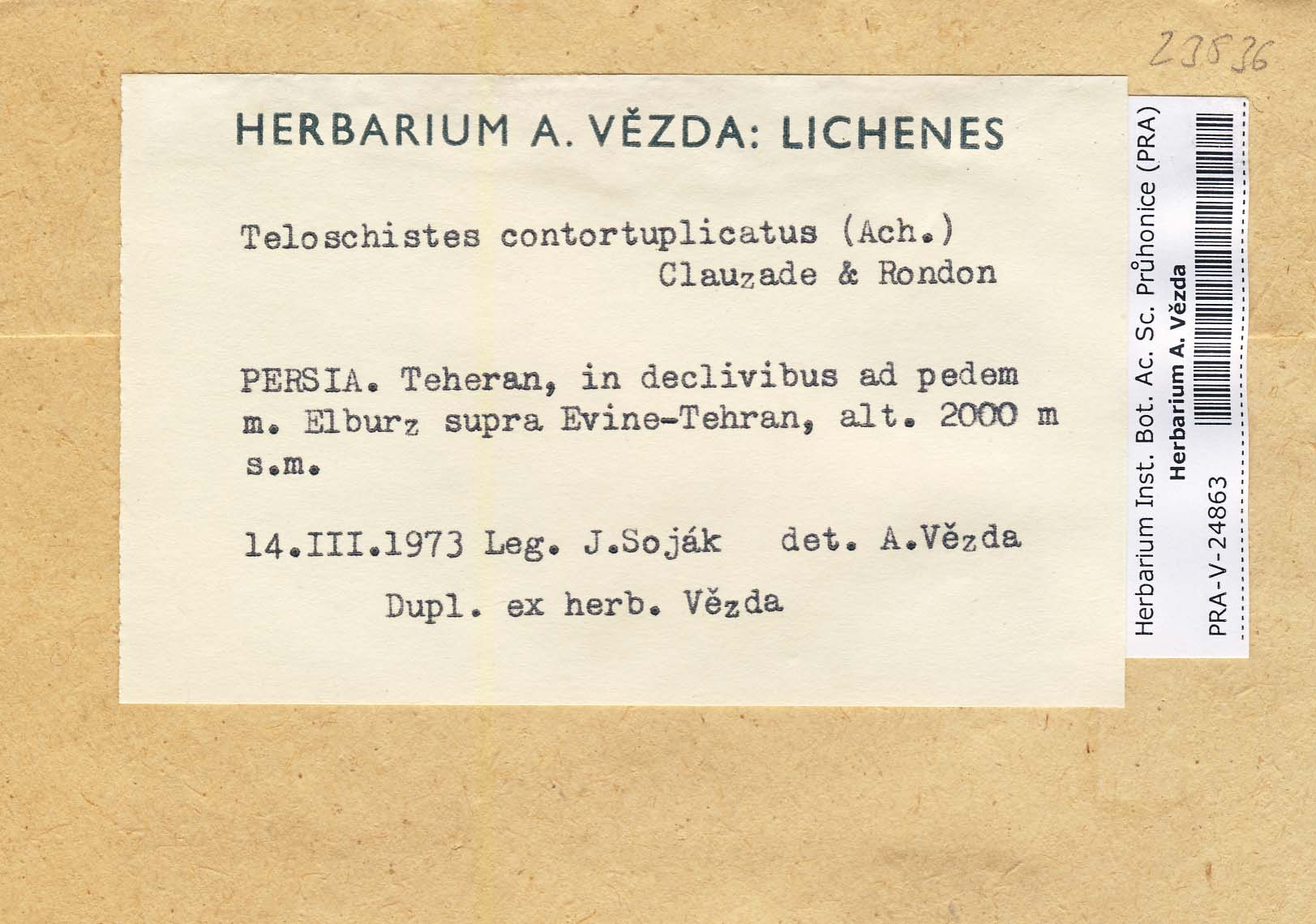 23836

HERBARIUM A. VĚZDA: LICHENES

Teloschistes contortuplicatus (Ach.) Clauzade & Rondon

PERSIA. Teheran, in declivibus ad pedem m. Elburz supra Evine-Tehran, alt. 2000 m s.m.

14.III.1973 Leg. J.Soják det. A.Vězda

Dupl. ex herb. Vězda

Herbarium Inst. Bot. Ac. Sc. Průhonice (PRA)
Herbarium A. Vězda
PRA-V-24863